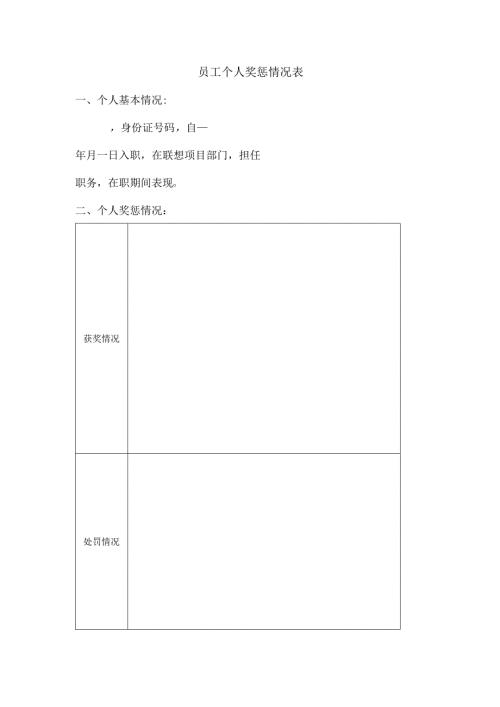 员工个人奖惩情况表

一、个人基本情况：

，身份证号码，自—

年月一日入职，在联想项目部门，担任

职务，在职期间表现。

二、个人奖惩情况：

| 获奖情况 | |
|---|---|
| 处罚情况 | |